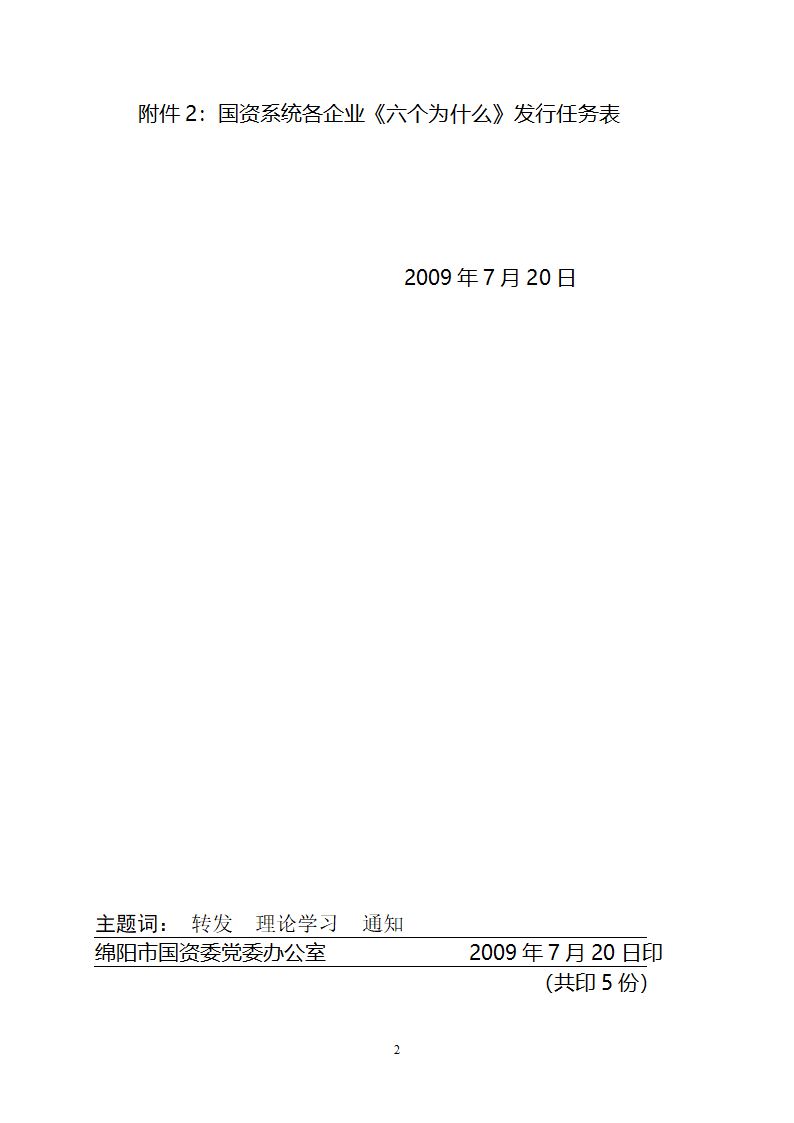 附件 2：国资系统各企业《六个为什么》发行任务表

2009 年 7 月 20 日

主题词： 转发 理论学习 通知

绵阳市国资委党委办公室 2009 年 7 月 20 日印

（共印 5 份）

2